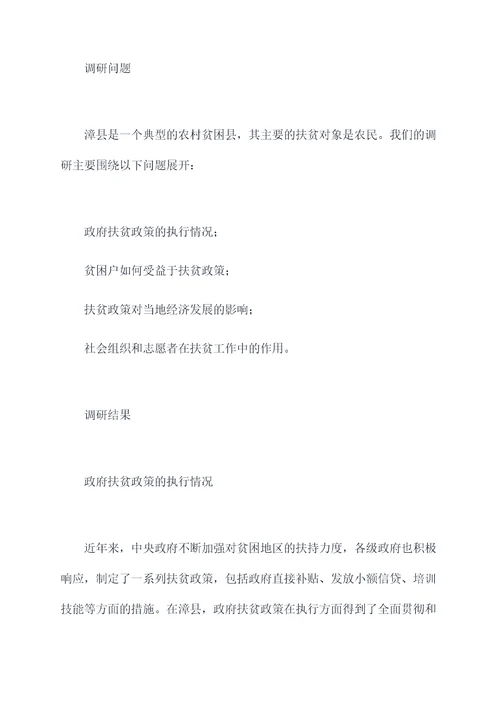 调研问题

漳县是一个典型的农村贫困县，其主要的扶贫对象是农民。我们的调研主要围绕以下问题展开：

政府扶贫政策的执行情况；

贫困户如何受益于扶贫政策；

扶贫政策对当地经济发展的影响；

社会组织和志愿者在扶贫工作中的作用。

调研结果

政府扶贫政策的执行情况

近年来，中央政府不断加强对贫困地区的扶持力度，各级政府也积极响应，制定了一系列扶贫政策，包括政府直接补贴、发放小额信贷、培训技能等方面的措施。在漳县，政府扶贫政策在执行方面得到了全面贯彻和